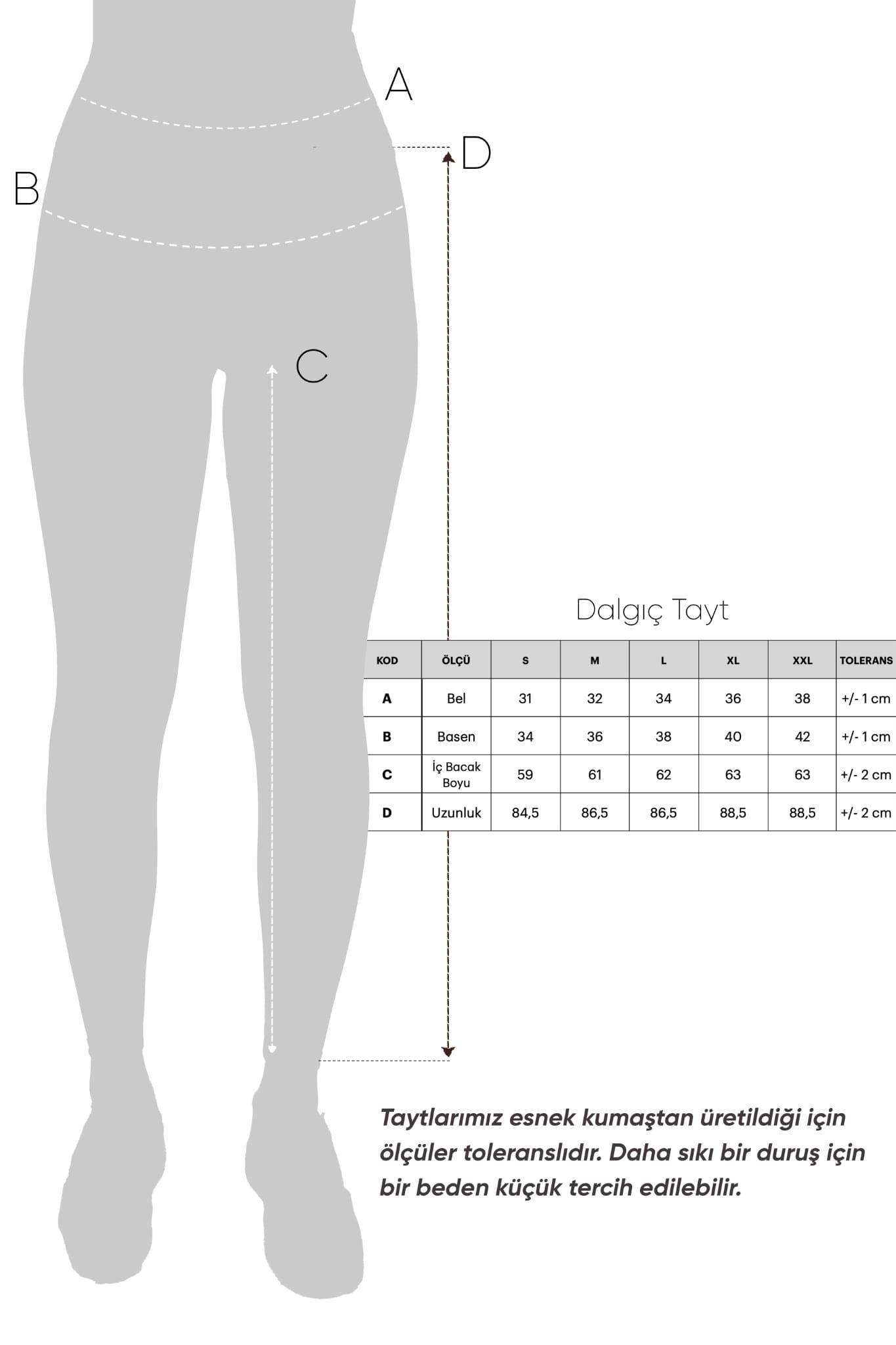 A

D

B

C

Dalgıç Tayt

| KOD | ÖLÇÜ | S | M | L | XL | XXL | TOLERANS |
|---|---|---|---|---|---|---|---|
| A | Bel | 31 | 32 | 34 | 36 | 38 | +/- 1 cm |
| B | Basen | 34 | 36 | 38 | 40 | 42 | +/- 1 cm |
| C | İç Bacak Boyu | 59 | 61 | 62 | 63 | 63 | +/- 2 cm |
| D | Uzunluk | 84,5 | 86,5 | 86,5 | 88,5 | 88,5 | +/- 2 cm |

Taytlarımız esnek kumaştan üretildiği için ölçüler toleranslıdır. Daha sıkı bir duruş için bir beden küçük tercih edilebilir.